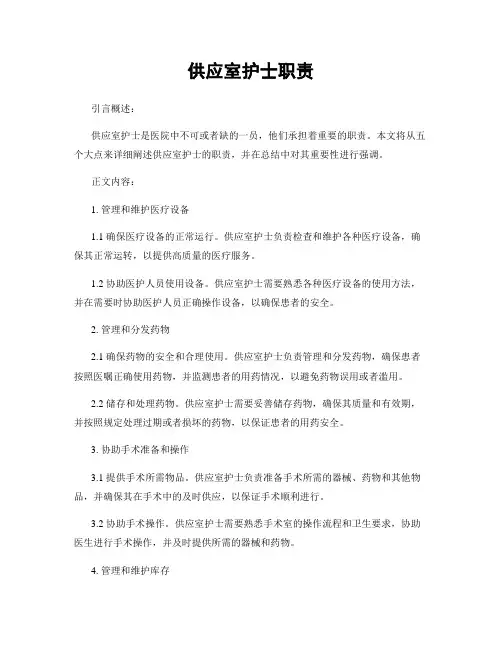 供应室护士职责

引言概述：

供应室护士是医院中不可或者缺的一员，他们承担着重要的职责。本文将从五个大点来详细阐述供应室护士的职责，并在总结中对其重要性进行强调。

正文内容：

1. 管理和维护医疗设备

1.1 确保医疗设备的正常运行。供应室护士负责检查和维护各种医疗设备，确保其正常运转，以提供高质量的医疗服务。

1.2 协助医护人员使用设备。供应室护士需要熟悉各种医疗设备的使用方法，并在需要时协助医护人员正确操作设备，以确保患者的安全。

2. 管理和分发药物

2.1 确保药物的安全和合理使用。供应室护士负责管理和分发药物，确保患者按照医嘱正确使用药物，并监测患者的用药情况，以避免药物误用或者滥用。

2.2 储存和处理药物。供应室护士需要妥善储存药物，确保其质量和有效期，并按照规定处理过期或者损坏的药物，以保证患者的用药安全。

3. 协助手术准备和操作

3.1 提供手术所需物品。供应室护士负责准备手术所需的器械、药物和其他物品，并确保其在手术中的及时供应，以保证手术顺利进行。

3.2 协助手术操作。供应室护士需要熟悉手术室的操作流程和卫生要求，协助医生进行手术操作，并及时提供所需的器械和药物。

4. 管理和维护库存